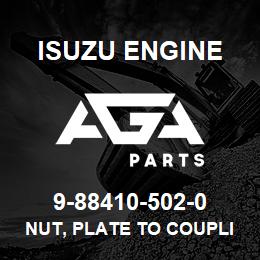 ISUZU ENGINE

AGA

PARTS

9-88410-502-0

NUT, PLATE TO COUPLI